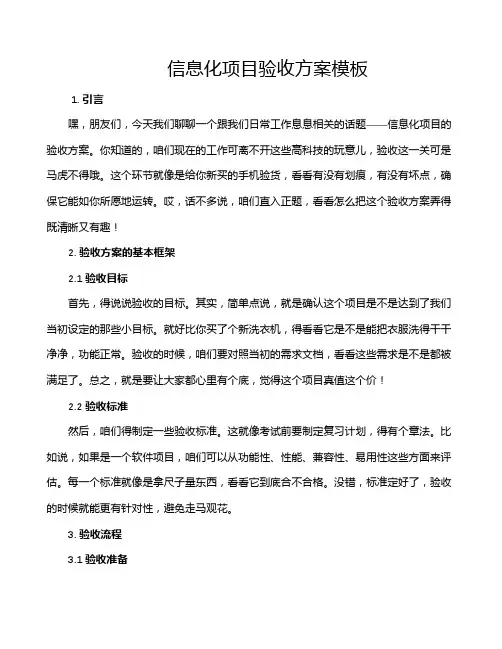 信息化项目验收方案模板

1. 引言

嘿，朋友们，今天我们聊聊一个跟我们日常工作息息相关的话题——信息化项目的验收方案。你知道的，咱们现在的工作可离不开这些高科技的玩意儿，验收这一关可是马虎不得哦。这个环节就像是给你新买的手机验货，看看有没有划痕，有没有坏点，确保它能如你所愿地运转。哎，话不多说，咱们直入正题，看看怎么把这个验收方案弄得既清晰又有趣！

2. 验收方案的基本框架

2.1 验收目标

首先，得说说验收的目标。其实，简单点说，就是确认这个项目是不是达到了我们当初设定的那些小目标。就好比你买了个新洗衣机，得看看它是不是能把衣服洗得干干净净，功能正常。验收的时候，咱们要对照当初的需求文档，看看这些需求是不是都被满足了。总之，就是要让大家都心里有个底，觉得这个项目真值这个价！

2.2 验收标准

然后，咱们得制定一些验收标准。这就像考试前要制定复习计划，得有个章法。比如说，如果是一个软件项目，咱们可以从功能性、性能、兼容性、易用性这些方面来评估。每一个标准就像是拿尺子量东西，看看它到底合不合格。没错，标准定好了，验收的时候就能更有针对性，避免走马观花。

3. 验收流程

3.1 验收准备